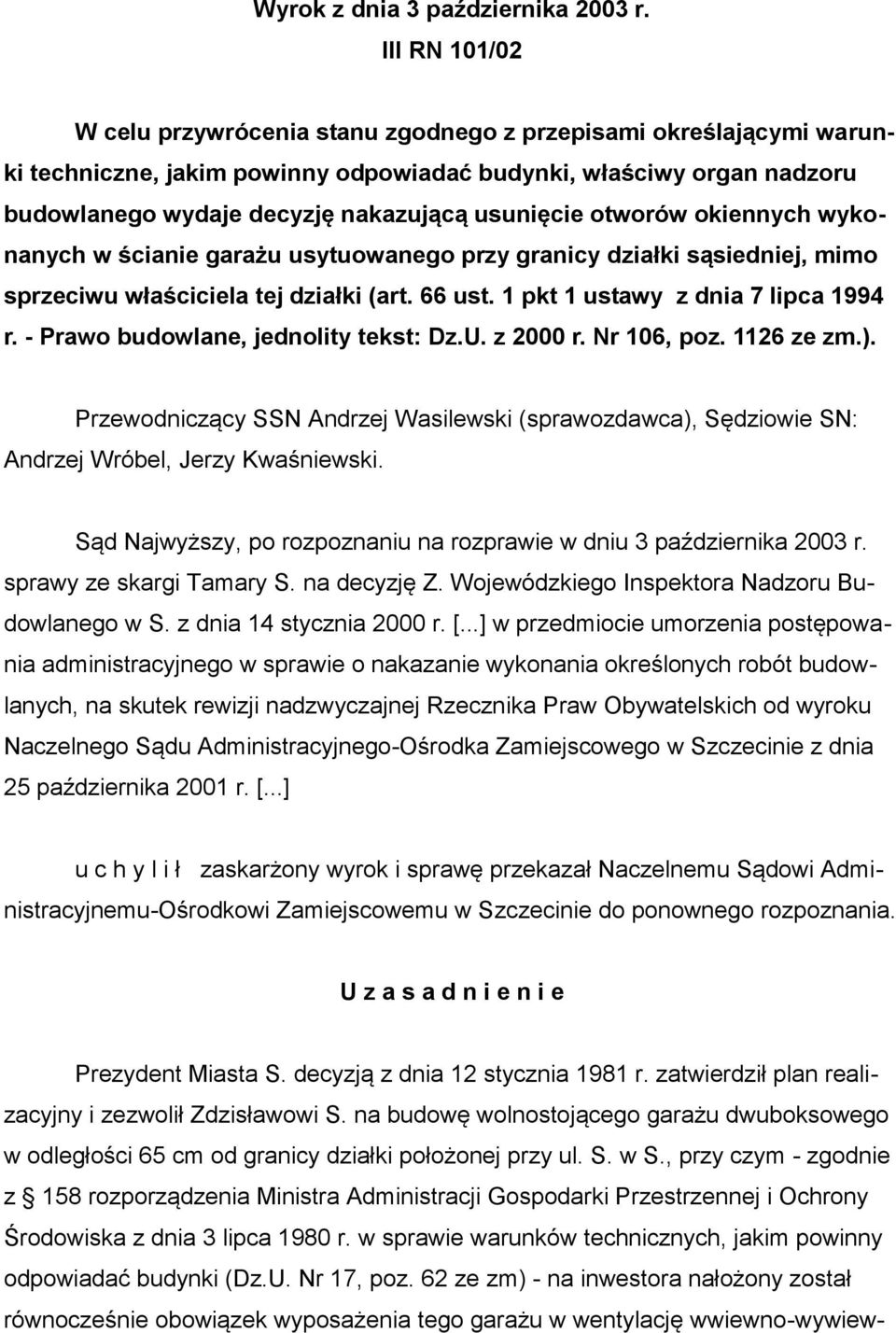 Wyrok z dnia 3 października 2003 r.
III RN 101/02

W celu przywrócenia stanu zgodnego z przepisami określającymi warunki techniczne, jakim powinny odpowiadać budynki, właściwy organ nadzoru budowlanego wydaje decyzję nakazującą usunięcie otworów okiennych wykonanych w ścianie garażu usytuowanego przy granicy działki sąsiedniej, mimo sprzeciwu właściciela tej działki (art. 66 ust. 1 pkt 1 ustawy z dnia 7 lipca 1994 r. - Prawo budowlane, jednolity tekst: Dz.U. z 2000 r. Nr 106, poz. 1126 ze zm.).

Przewodniczący SSN Andrzej Wasilewski (sprawozdawca), Sędziowie SN: Andrzej Wróbel, Jerzy Kwaśniewski.

Sąd Najwyższy, po rozpoznaniu na rozprawie w dniu 3 października 2003 r. sprawy ze skargi Tamary S. na decyzję Z. Wojewódzkiego Inspektora Nadzoru Budowlanego w S. z dnia 14 stycznia 2000 r. [...] w przedmiocie umorzenia postępowania administracyjnego w sprawie o nakazanie wykonania określonych robót budowlanych, na skutek rewizji nadzwyczajnej Rzecznika Praw Obywatelskich od wyroku Naczelnego Sądu Administracyjnego-Ośrodka Zamiejscowego w Szczecinie z dnia 25 października 2001 r. [...]

u c h y l i ł zaskarżony wyrok i sprawę przekazał Naczelnemu Sądowi Administracyjnemu-Ośrodkowi Zamiejscowemu w Szczecinie do ponownego rozpoznania.

U z a s a d n i e n i e

Prezydent Miasta S. decyzją z dnia 12 stycznia 1981 r. zatwierdził plan realizacyjny i zezwolił Zdzisławowi S. na budowę wolnostojącego garażu dwuboksowego w odległości 65 cm od granicy działki położonej przy ul. S. w S., przy czym - zgodnie z § 158 rozporządzenia Ministra Administracji Gospodarki Przestrzennej i Ochrony Środowiska z dnia 3 lipca 1980 r. w sprawie warunków technicznych, jakim powinny odpowiadać budynki (Dz.U. Nr 17, poz. 62 ze zm) - na inwestora nałożony został równocześnie obowiązek wyposażenia tego garażu w wentylację wwiewno-wywiew-